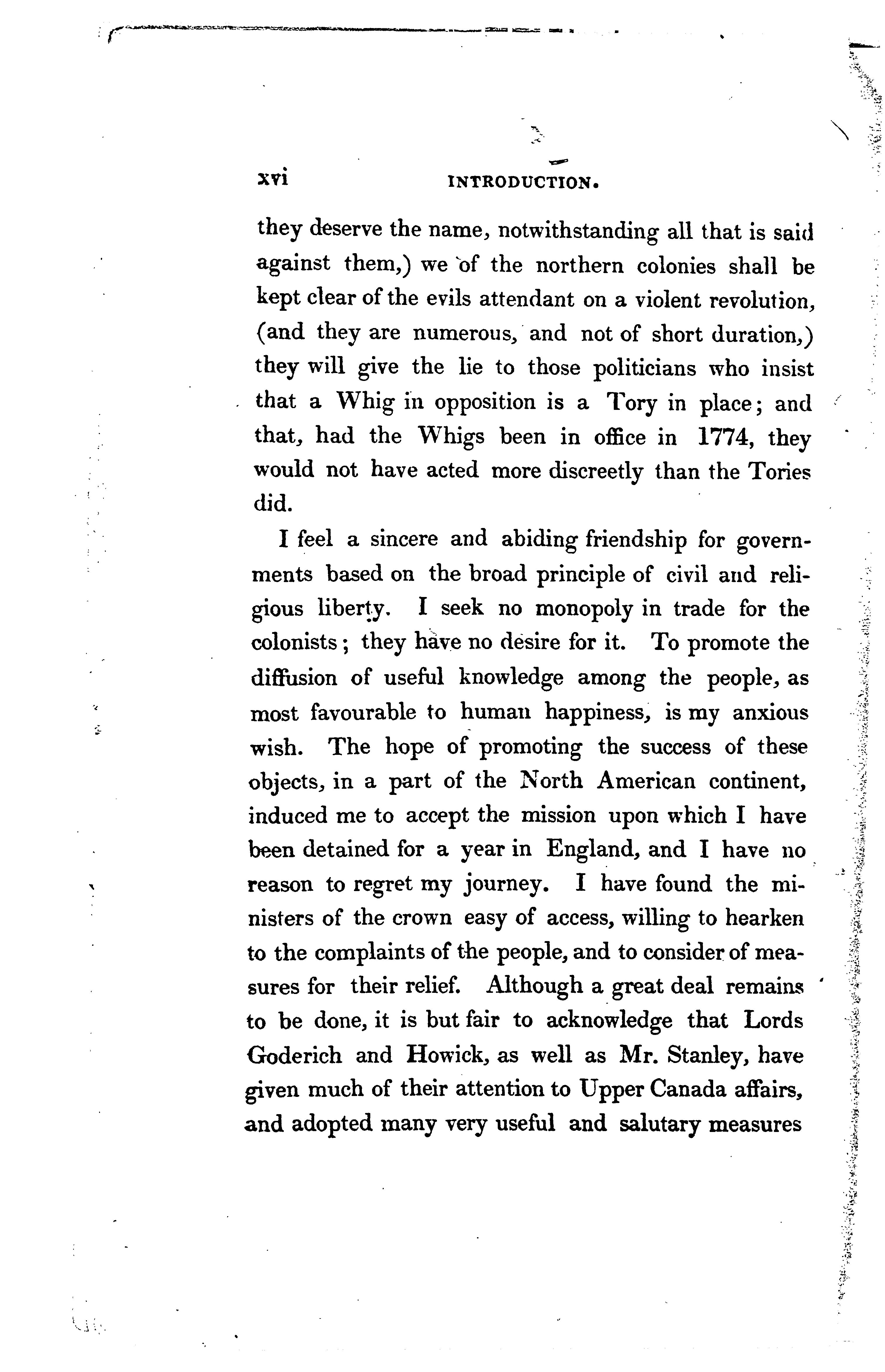 xvi INTRODUCTION.

they deserve the name, notwithstanding all that is said against them,) we of the northern colonies shall be kept clear of the evils attendant on a violent revolution, (and they are numerous, and not of short duration,) they will give the lie to those politicians who insist that a Whig in opposition is a Tory in place; and that, had the Whigs been in office in 1774, they would not have acted more discreetly than the Tories did.

I feel a sincere and abiding friendship for governments based on the broad principle of civil and religious liberty. I seek no monopoly in trade for the colonists; they have no desire for it. To promote the diffusion of useful knowledge among the people, as most favourable to human happiness, is my anxious wish. The hope of promoting the success of these objects, in a part of the North American continent, induced me to accept the mission upon which I have been detained for a year in England, and I have no reason to regret my journey. I have found the ministers of the crown easy of access, willing to hearken to the complaints of the people, and to consider of measures for their relief. Although a great deal remains to be done, it is but fair to acknowledge that Lords Goderich and Howick, as well as Mr. Stanley, have given much of their attention to Upper Canada affairs, and adopted many very useful and salutary measures